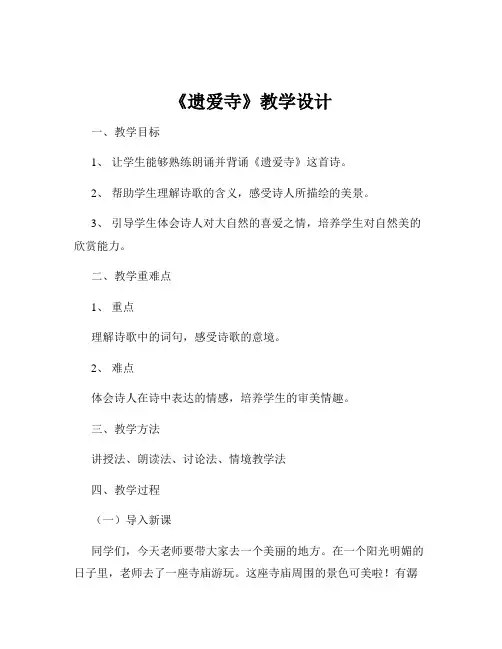 《遗爱寺》教学设计

一、教学目标

1、让学生能够熟练朗诵并背诵《遗爱寺》这首诗。

2、帮助学生理解诗歌的含义，感受诗人所描绘的美景。

3、引导学生体会诗人对大自然的喜爱之情，培养学生对自然美的欣赏能力。

二、教学重难点

1、重点

理解诗歌中的词句，感受诗歌的意境。

2、难点

体会诗人在诗中表达的情感，培养学生的审美情趣。

三、教学方法

讲授法、朗读法、讨论法、情境教学法

四、教学过程

（一）导入新课

同学们，今天老师要带大家去一个美丽的地方。在一个阳光明媚的日子里，老师去了一座寺庙游玩。这座寺庙周围的景色可美啦！有潺